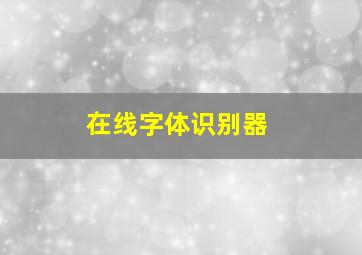 在线字体识别器